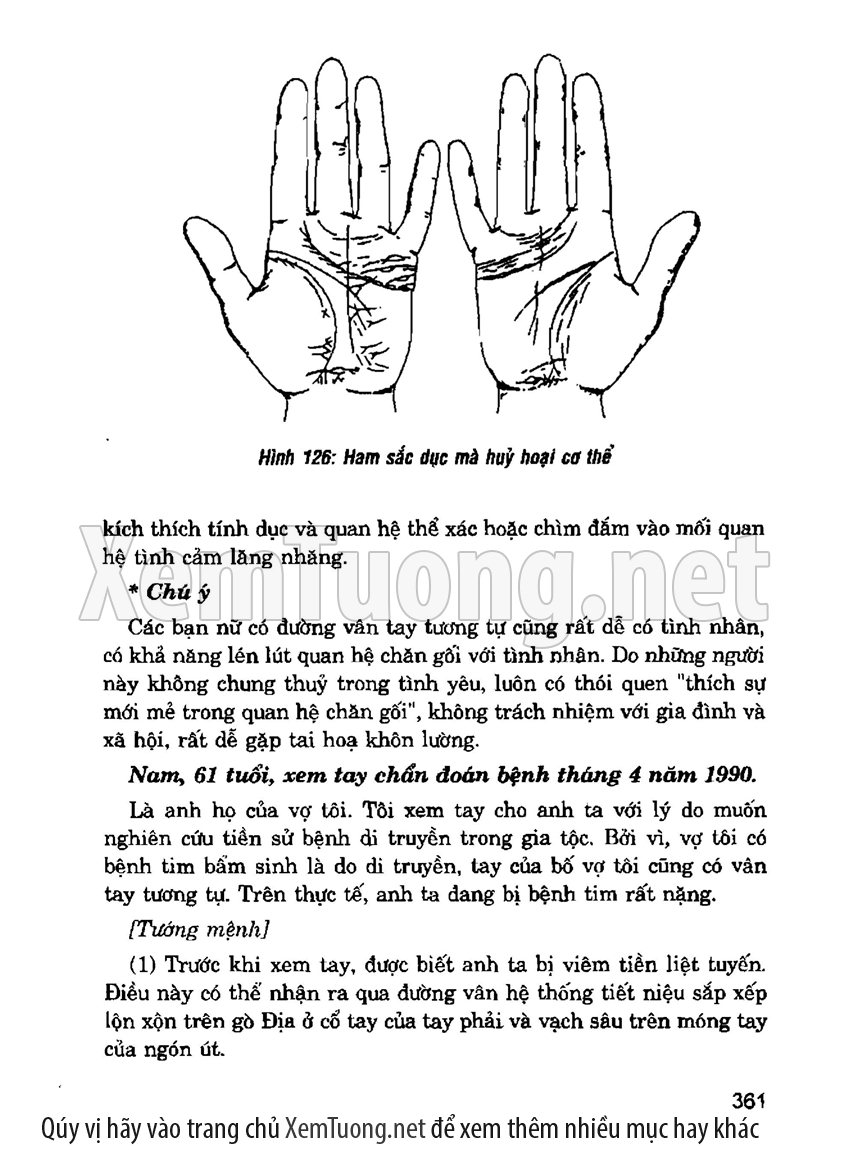 Hình 126: Ham sắc dục mà huỷ hoại cơ thể

kích thích tính dục và quan hệ thể xác hoặc chìm đắm vào mối quan hệ tình cảm lăng nhăng.

XemTuong.net

* Chú ý

Các bạn nữ có đường vân tay tương tự cũng rất dễ có tình nhân, có khả năng lén lút quan hệ chăn gối với tình nhân. Do những người này không chung thuỷ trong tình yêu, luôn có thói quen "thích sự mới mẻ trong quan hệ chăn gối", không trách nhiệm với gia đình và xã hội, rất dễ gặp tai hoạ khôn lường.

Nam, 61 tuổi, xem tay chẩn đoán bệnh tháng 4 năm 1990.

Là anh họ của vợ tôi. Tôi xem tay cho anh ta với lý do muốn nghiên cứu tiền sử bệnh di truyền trong gia tộc. Bởi vì, vợ tôi có bệnh tim bẩm sinh là do di truyền, tay của bố vợ tôi cũng có vân tay tương tự. Trên thực tế, anh ta đang bị bệnh tim rất nặng.

[Tướng mệnh]

(1) Trước khi xem tay, được biết anh ta bị viêm tiền liệt tuyến. Điều này có thể nhận ra qua đường vân hệ thống tiết niệu sắp xếp lộn xộn trên gò Địa ở cổ tay của tay phải và vạch sâu trên móng tay của ngón út.

361

Qúy vị hãy vào trang chủ XemTuong.net để xem thêm nhiều mục hay khác